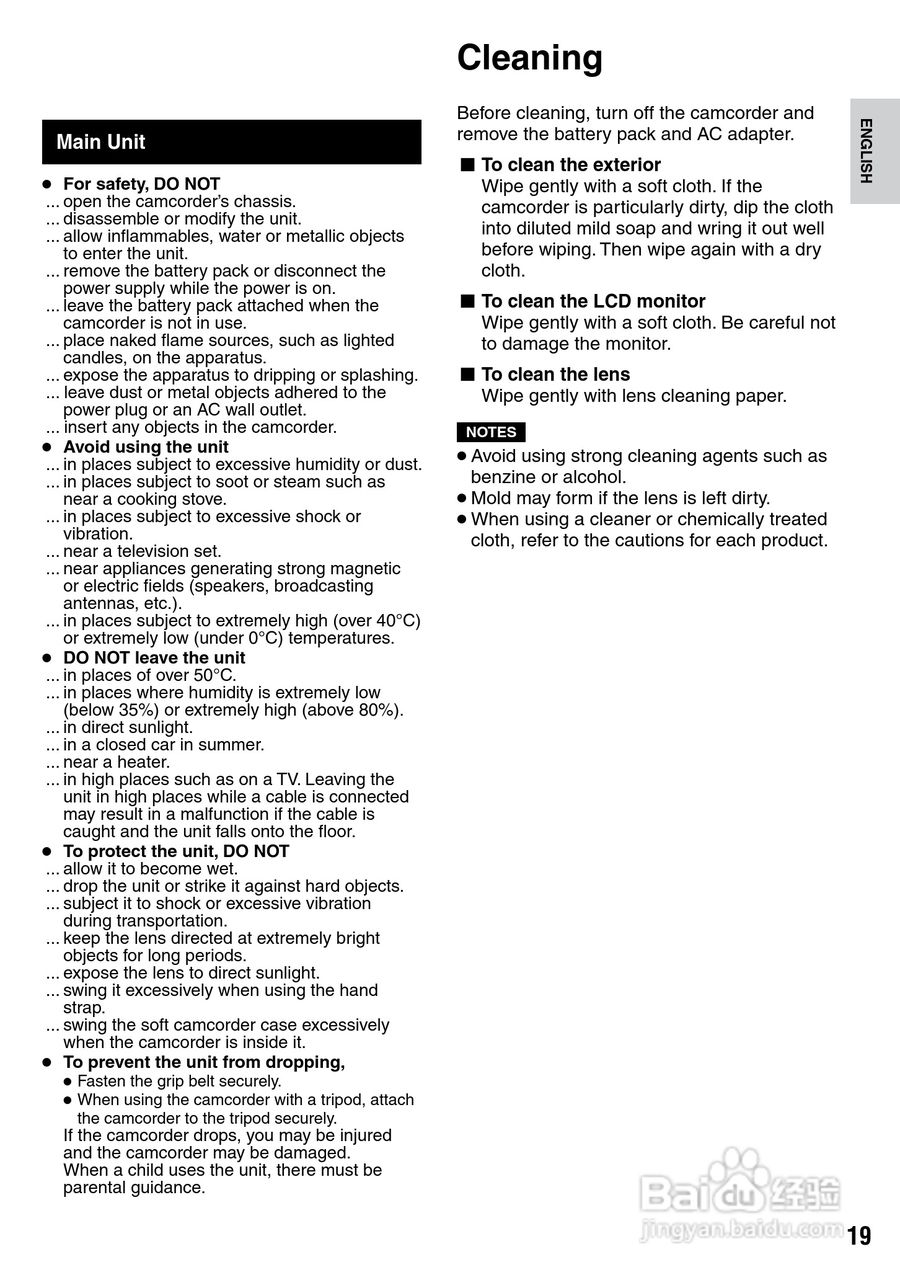 Main Unit

● For safety, DO NOT
... open the camcorder's chassis.
... disassemble or modify the unit.
... allow inflammables, water or metallic objects to enter the unit.
... remove the battery pack or disconnect the power supply while the power is on.
... leave the battery pack attached when the camcorder is not in use.
... place naked flame sources, such as lighted candles, on the apparatus.
... expose the apparatus to dripping or splashing.
... leave dust or metal objects adhered to the power plug or an AC wall outlet.
... insert any objects in the camcorder.
● Avoid using the unit
... in places subject to excessive humidity or dust.
... in places subject to soot or steam such as near a cooking stove.
... in places subject to excessive shock or vibration.
... near a television set.
... near appliances generating strong magnetic or electric fields (speakers, broadcasting antennas, etc.).
... in places subject to extremely high (over 40°C) or extremely low (under 0°C) temperatures.
● DO NOT leave the unit
... in places of over 50°C.
... in places where humidity is extremely low (below 35%) or extremely high (above 80%).
... in direct sunlight.
... in a closed car in summer.
... near a heater.
... in high places such as on a TV. Leaving the unit in high places while a cable is connected may result in a malfunction if the cable is caught and the unit falls onto the floor.
● To protect the unit, DO NOT
... allow it to become wet.
... drop the unit or strike it against hard objects.
... subject it to shock or excessive vibration during transportation.
... keep the lens directed at extremely bright objects for long periods.
... expose the lens to direct sunlight.
... swing it excessively when using the hand strap.
... swing the soft camcorder case excessively when the camcorder is inside it.
● To prevent the unit from dropping,
● Fasten the grip belt securely.
● When using the camcorder with a tripod, attach the camcorder to the tripod securely.
If the camcorder drops, you may be injured and the camcorder may be damaged.
When a child uses the unit, there must be parental guidance.

Cleaning

Before cleaning, turn off the camcorder and remove the battery pack and AC adapter.

■ To clean the exterior
Wipe gently with a soft cloth. If the camcorder is particularly dirty, dip the cloth into diluted mild soap and wring it out well before wiping. Then wipe again with a dry cloth.

■ To clean the LCD monitor
Wipe gently with a soft cloth. Be careful not to damage the monitor.

■ To clean the lens
Wipe gently with lens cleaning paper.

NOTES
● Avoid using strong cleaning agents such as benzine or alcohol.
● Mold may form if the lens is left dirty.
● When using a cleaner or chemically treated cloth, refer to the cautions for each product.

ENGLISH

Baidu 经验
jingyan.baidu.com

19